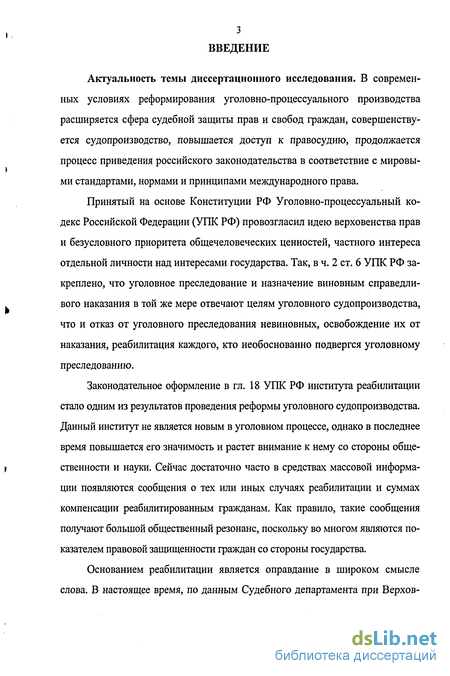 3

ВВЕДЕНИЕ

Актуальность темы диссертационного исследования. В современных условиях реформирования уголовно-процессуального производства расширяется сфера судебной защиты прав и свобод граждан, совершенствуется судопроизводство, повышается доступ к правосудию, продолжается процесс приведения российского законодательства в соответствие с мировыми стандартами, нормами и принципами международного права.

Принятый на основе Конституции РФ Уголовно-процессуальный кодекс Российской Федерации (УПК РФ) провозгласил идею верховенства прав и безусловного приоритета общечеловеческих ценностей, частного интереса отдельной личности над интересами государства. Так, в ч. 2 ст. 6 УПК РФ закреплено, что уголовное преследование и назначение виновным справедливого наказания в той же мере отвечают целям уголовного судопроизводства, что и отказ от уголовного преследования невиновных, освобождение их от наказания, реабилитация каждого, кто необоснованно подвергся уголовному преследованию.

Законодательное оформление в гл. 18 УПК РФ института реабилитации стало одним из результатов проведения реформы уголовного судопроизводства. Данный институт не является новым в уголовном процессе, однако в последнее время повышается его значимость и растет внимание к нему со стороны общественности и науки. Сейчас достаточно часто в средствах массовой информации появляются сообщения о тех или иных случаях реабилитации и суммах компенсации реабилитированным гражданам. Как правило, такие сообщения получают большой общественный резонанс, поскольку во многом являются показателем правовой защищенности граждан со стороны государства.

Основанием реабилитации является оправдание в широком смысле слова. В настоящее время, по данным Судебного департамента при Верхов-

dsLib.net
библиотека диссертаций